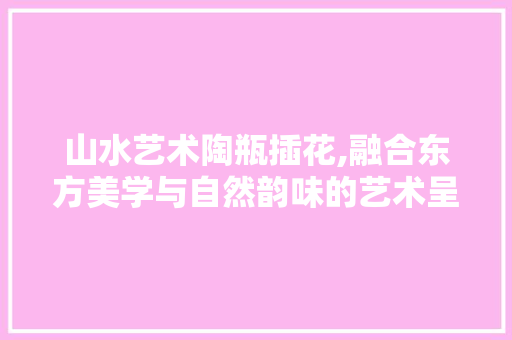 山水艺术陶瓶插花,融合东方美学与自然韵味的艺术呈